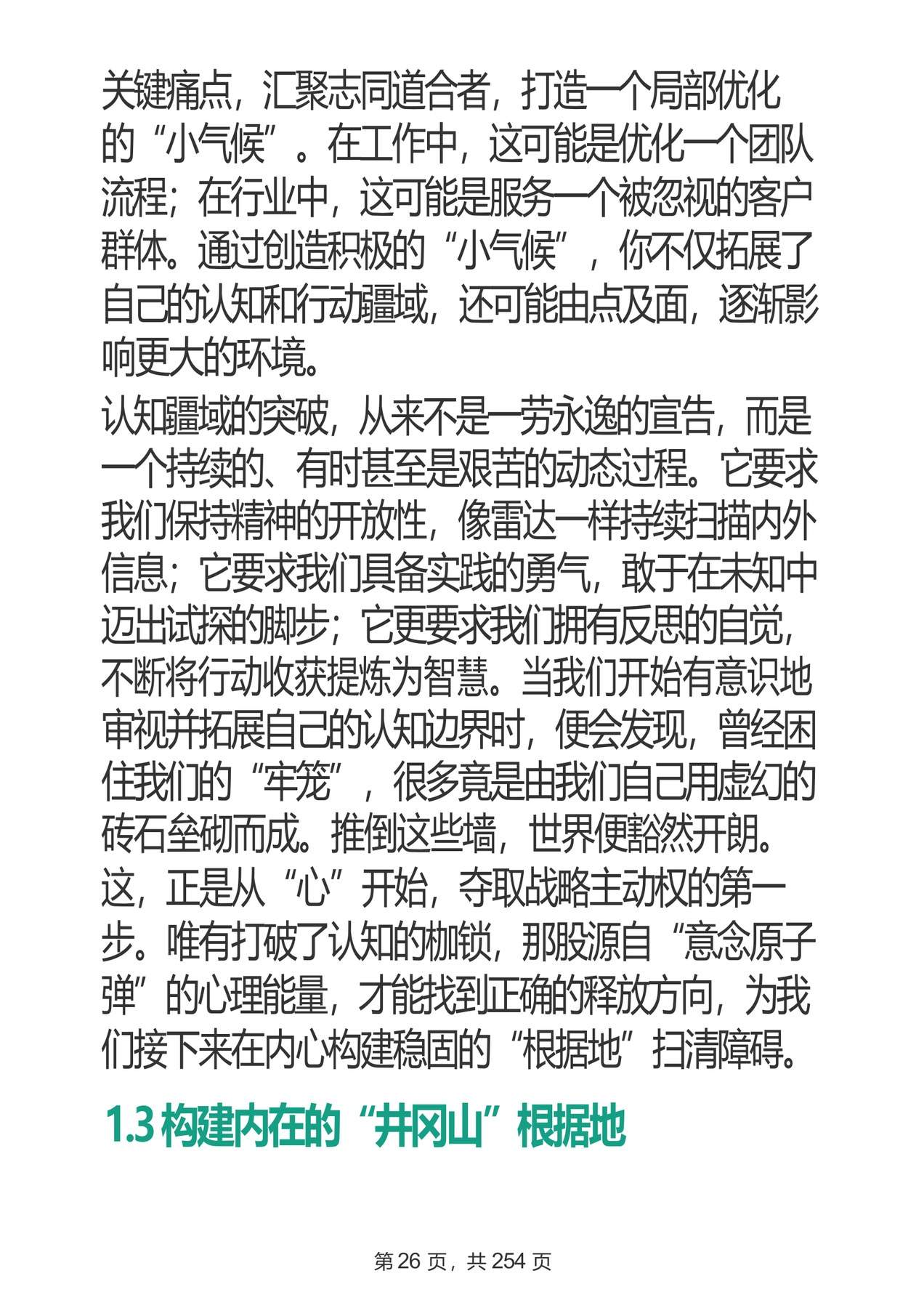 关键痛点，汇聚志同道合者，打造一个局部优化的“小气候”。在工作中，这可能是优化一个团队流程；在行业中，这可能是服务一个被忽视的客户群体。通过创造积极的“小气候”，你不仅拓展了自己的认知和行动疆域，还可能由点及面，逐渐影响更大的环境。

认知疆域的突破，从来不是一劳永逸的宣告，而是一个持续的、有时甚至是艰苦的动态过程。它要求我们保持精神的开放性，像雷达一样持续扫描内外信息；它要求我们具备实践的勇气，敢于在未知中迈出试探的脚步；它更要求我们拥有反思的自觉，不断将行动收获提炼为智慧。当我们开始有意识地审视并拓展自己的认知边界时，便会发现，曾经困住我们的“牢笼”，很多竟是由我们自己用虚幻的砖石垒砌而成。推倒这些墙，世界便豁然开朗。这，正是从“心”开始，夺取战略主动权的第一步。唯有打破了认知的枷锁，那股源自“意念原子弹”的心理能量，才能找到正确的释放方向，为我们接下来在内心构建稳固的“根据地”扫清障碍。

1.3 构建内在的“井冈山”根据地

第 26 页，共 254 页